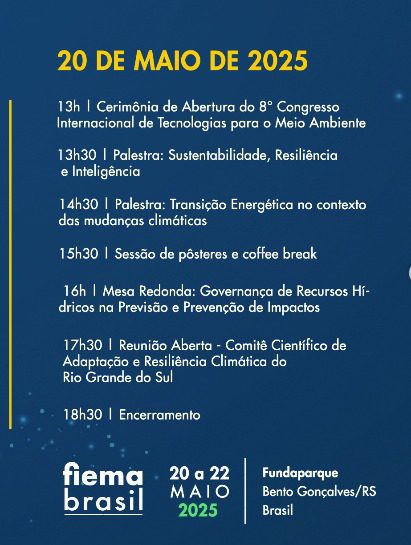 20 DE MAIO DE 2025

13h | Cerimônia de Abertura do 8° Congresso Internacional de Tecnologias para o Meio Ambiente

13h30 | Palestra: Sustentabilidade, Resiliência e Inteligência

14h30 | Palestra: Transição Energética no contexto das mudanças climáticas

15h30 | Sessão de pôsteres e coffee break

16h | Mesa Redonda: Governança de Recursos Hídricos na Previsão e Prevenção de Impactos

17h30 | Reunião Aberta - Comitê Científico de Adaptação e Resiliência Climática do Rio Grande do Sul

18h30 | Encerramento

fiema brasil

20 a 22 MAIO 2025

Fundaparque
Bento Gonçalves/RS
Brasil